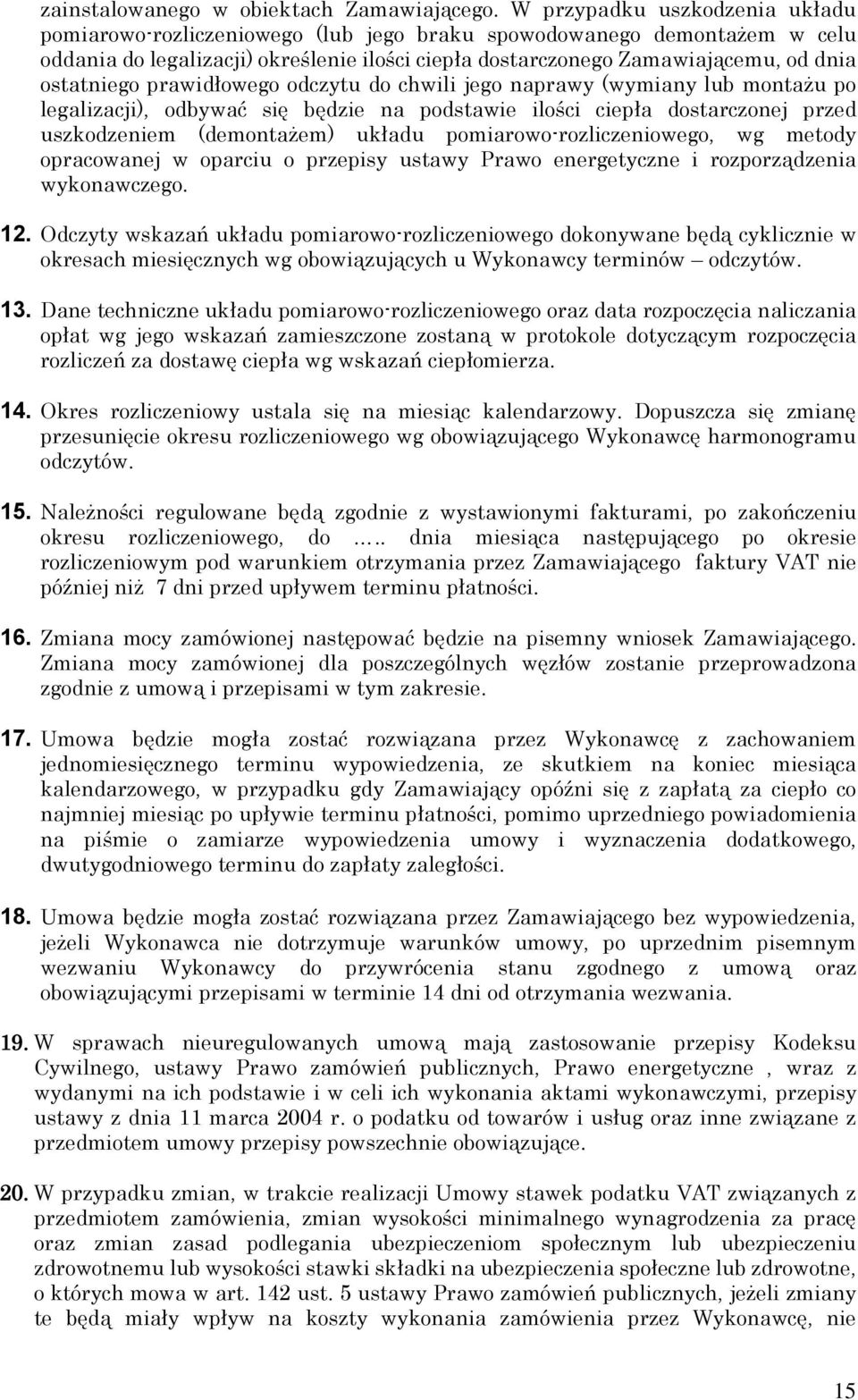 zainstalowanego w obiektach Zamawiającego. W przypadku uszkodzenia układu pomiarowo-rozliczeniowego (lub jego braku spowodowanego demontażem w celu oddania do legalizacji) określenie ilości ciepła dostarczonego Zamawiającemu, od dnia ostatniego prawidłowego odczytu do chwili jego naprawy (wymiany lub montażu po legalizacji), odbywać się będzie na podstawie ilości ciepła dostarczonej przed uszkodzeniem (demontażem) układu pomiarowo-rozliczeniowego, wg metody opracowanej w oparciu o przepisy ustawy Prawo energetyczne i rozporządzenia wykonawczego.

12. Odczyty wskazań układu pomiarowo-rozliczeniowego dokonywane będą cyklicznie w okresach miesięcznych wg obowiązujących u Wykonawcy terminów – odczytów.

13. Dane techniczne układu pomiarowo-rozliczeniowego oraz data rozpoczęcia naliczania opłat wg jego wskazań zamieszczone zostaną w protokole dotyczącym rozpoczęcia rozliczeń za dostawę ciepła wg wskazań ciepłomierza.

14. Okres rozliczeniowy ustala się na miesiąc kalendarzowy. Dopuszcza się zmianę przesunięcie okresu rozliczeniowego wg obowiązującego Wykonawcę harmonogramu odczytów.

15. Należności regulowane będą zgodnie z wystawionymi fakturami, po zakończeniu okresu rozliczeniowego, do ….. dnia miesiąca następującego po okresie rozliczeniowym pod warunkiem otrzymania przez Zamawiającego faktury VAT nie później niż 7 dni przed upływem terminu płatności.

16. Zmiana mocy zamówionej następować będzie na pisemny wniosek Zamawiającego. Zmiana mocy zamówionej dla poszczególnych węzłów zostanie przeprowadzona zgodnie z umową i przepisami w tym zakresie.

17. Umowa będzie mogła zostać rozwiązana przez Wykonawcę z zachowaniem jednomiesięcznego terminu wypowiedzenia, ze skutkiem na koniec miesiąca kalendarzowego, w przypadku gdy Zamawiający opóźni się z zapłatą za ciepło co najmniej miesiąc po upływie terminu płatności, pomimo uprzedniego powiadomienia na piśmie o zamiarze wypowiedzenia umowy i wyznaczenia dodatkowego, dwutygodniowego terminu do zapłaty zaległości.

18. Umowa będzie mogła zostać rozwiązana przez Zamawiającego bez wypowiedzenia, jeżeli Wykonawca nie dotrzymuje warunków umowy, po uprzednim pisemnym wezwaniu Wykonawcy do przywrócenia stanu zgodnego z umową oraz obowiązującymi przepisami w terminie 14 dni od otrzymania wezwania.

19. W sprawach nieuregulowanych umową mają zastosowanie przepisy Kodeksu Cywilnego, ustawy Prawo zamówień publicznych, Prawo energetyczne , wraz z wydanymi na ich podstawie i w celi ich wykonania aktami wykonawczymi, przepisy ustawy z dnia 11 marca 2004 r. o podatku od towarów i usług oraz inne związane z przedmiotem umowy przepisy powszechnie obowiązujące.

20. W przypadku zmian, w trakcie realizacji Umowy stawek podatku VAT związanych z przedmiotem zamówienia, zmian wysokości minimalnego wynagrodzenia za pracę oraz zmian zasad podlegania ubezpieczeniom społecznym lub ubezpieczeniu zdrowotnemu lub wysokości stawki składki na ubezpieczenia społeczne lub zdrowotne, o których mowa w art. 142 ust. 5 ustawy Prawo zamówień publicznych, jeżeli zmiany te będą miały wpływ na koszty wykonania zamówienia przez Wykonawcę, nie

15